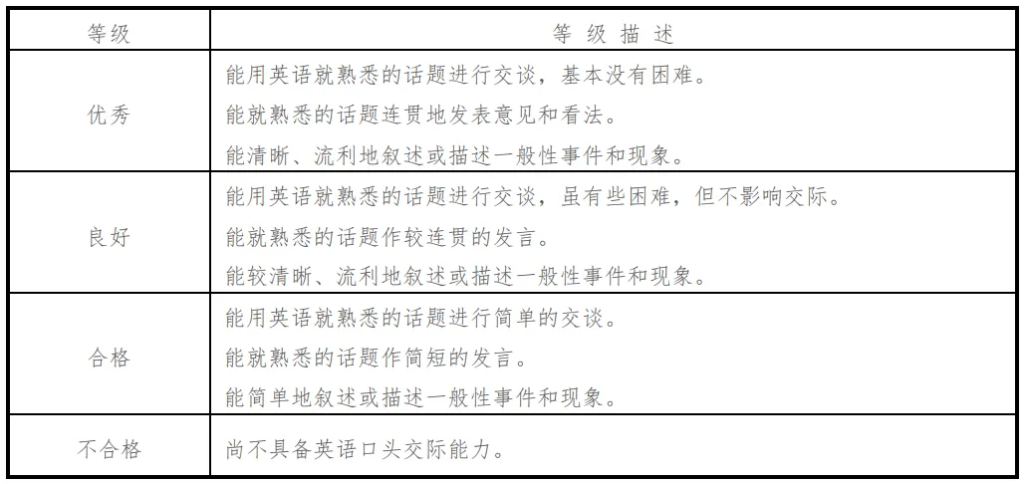 | 等级 | 等 级 描 述 |
|---|---|
| 优秀 | 能用英语就熟悉的话题进行交谈，基本没有困难。<br>能就熟悉的话题连贯地发表意见和看法。<br>能清晰、流利地叙述或描述一般性事件和现象。 |
| 良好 | 能用英语就熟悉的话题进行交谈，虽有些困难，但不影响交际。<br>能就熟悉的话题作较连贯的发言。<br>能较清晰、流利地叙述或描述一般性事件和现象。 |
| 合格 | 能用英语就熟悉的话题进行简单的交谈。<br>能就熟悉的话题作简短的发言。<br>能简单地叙述或描述一般性事件和现象。 |
| 不合格 | 尚不具备英语口头交际能力。 |